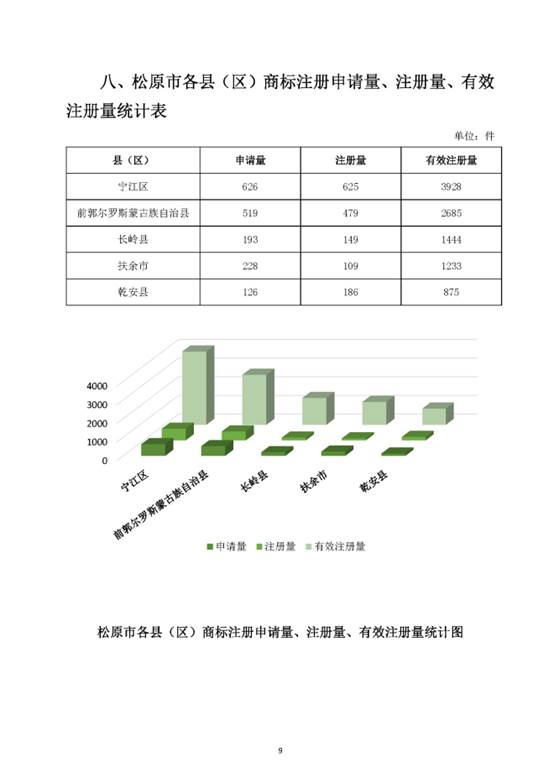 八、松原市各县（区）商标注册申请量、注册量、有效注册量统计表

单位：件

| 县（区） | 申请量 | 注册量 | 有效注册量 |
|---|---|---|---|
| 宁江区 | 626 | 625 | 3928 |
| 前郭尔罗斯蒙古族自治县 | 519 | 479 | 2685 |
| 长岭县 | 193 | 149 | 1444 |
| 扶余市 | 228 | 109 | 1233 |
| 乾安县 | 126 | 186 | 875 |

4000
3000
2000
1000
0
宁江区
前郭尔罗斯蒙古族自治县
长岭县
扶余市
乾安县
申请量 注册量 有效注册量

松原市各县（区）商标注册申请量、注册量、有效注册量统计图

9